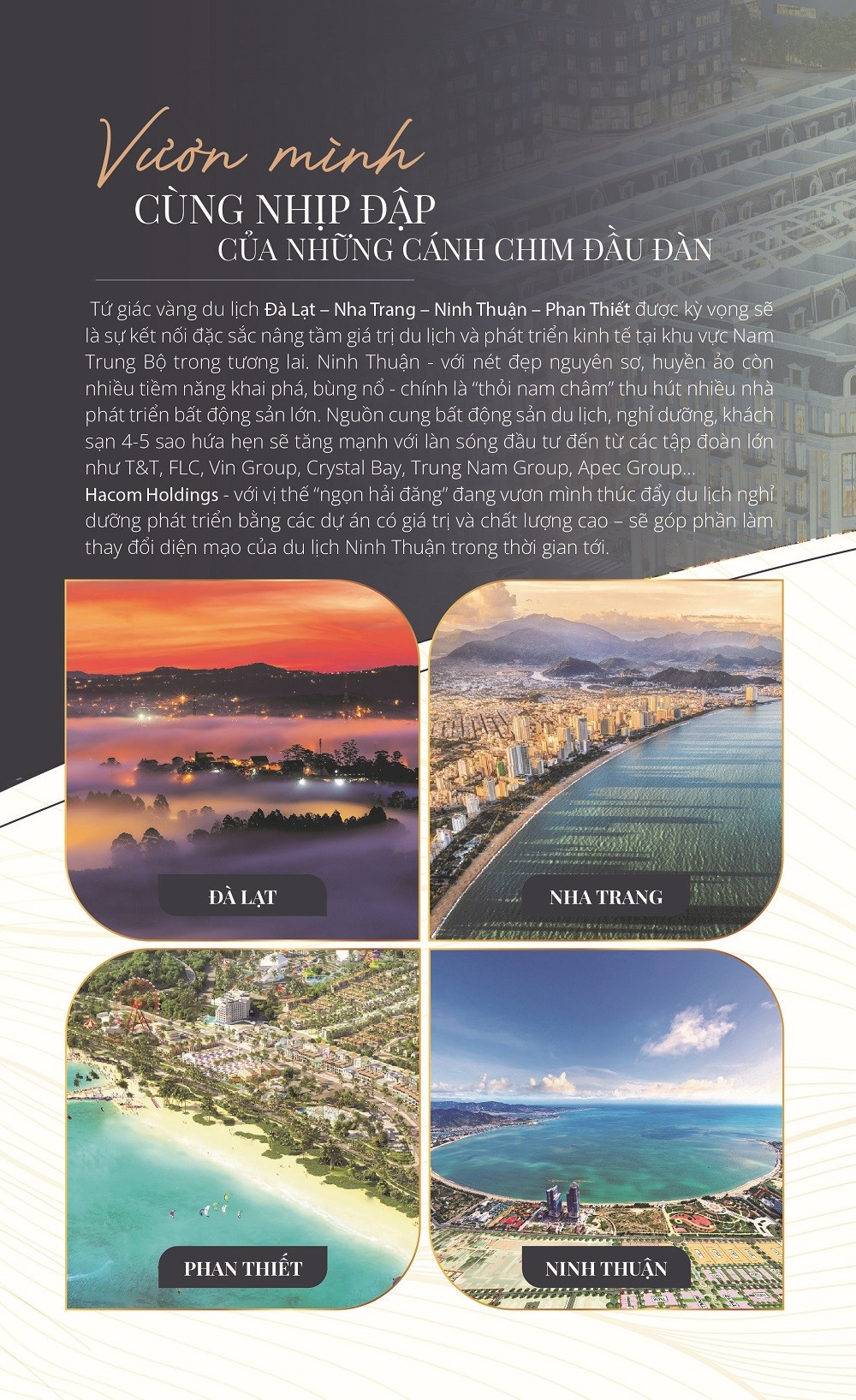 Vươn mình
CÙNG NHỊP ĐẬP
CỦA NHỮNG CÁNH CHIM ĐẦU ĐÀN

Tứ giác vàng du lịch Đà Lạt – Nha Trang – Ninh Thuận – Phan Thiết được kỳ vọng sẽ là sự kết nối đặc sắc nâng tầm giá trị du lịch và phát triển kinh tế tại khu vực Nam Trung Bộ trong tương lai. Ninh Thuận - với nét đẹp nguyên sơ, huyền ảo còn nhiều tiềm năng khai phá, bùng nổ - chính là "thỏi nam châm" thu hút nhiều nhà phát triển bất động sản lớn. Nguồn cung bất động sản du lịch, nghỉ dưỡng, khách sạn 4-5 sao hứa hẹn sẽ tăng mạnh với làn sóng đầu tư đến từ các tập đoàn lớn như T&T, FLC, Vin Group, Crystal Bay, Trung Nam Group, Apec Group...
Hacom Holdings - với vị thế "ngọn hải đăng" đang vươn mình thúc đẩy du lịch nghỉ dưỡng phát triển bằng các dự án có giá trị và chất lượng cao – sẽ góp phần làm thay đổi diện mạo của du lịch Ninh Thuận trong thời gian tới.

ĐÀ LẠT

NHA TRANG

PHAN THIẾT

NINH THUẬN